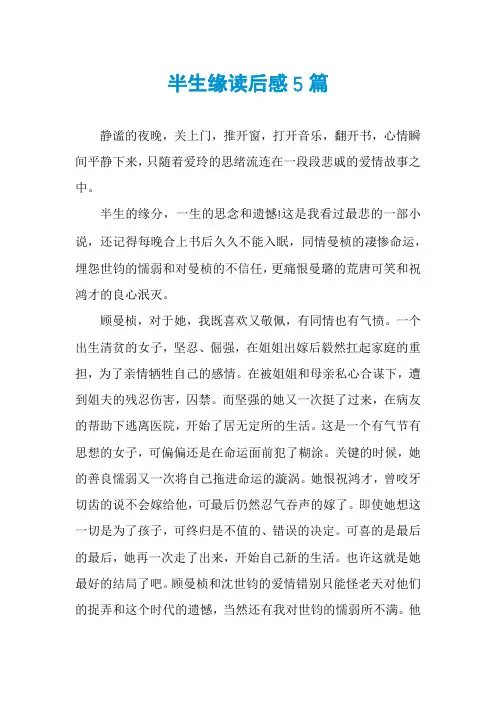 半生缘读后感5篇

静谧的夜晚，关上门，推开窗，打开音乐，翻开书，心情瞬间平静下来，只随着爱玲的思绪流连在一段段悲戚的爱情故事之中。

半生的缘分，一生的思念和遗憾!这是我看过最悲的一部小说，还记得每晚合上书后久久不能入眠，同情曼桢的凄惨命运，埋怨世钧的懦弱和对曼桢的不信任，更痛恨曼璐的荒唐可笑和祝鸿才的良心泯灭。

顾曼桢，对于她，我既喜欢又敬佩，有同情也有气愤。一个出生清贫的女子，坚忍、倔强，在姐姐出嫁后毅然扛起家庭的重担，为了亲情牺牲自己的感情。在被姐姐和母亲私心合谋下，遭到姐夫的残忍伤害，囚禁。而坚强的她又一次挺了过来，在病友的帮助下逃离医院，开始了居无定所的生活。这是一个有气节有思想的女子，可偏偏还是在命运面前犯了糊涂。关键的时候，她的善良懦弱又一次将自己拖进命运的漩涡。她恨祝鸿才，曾咬牙切齿的说不会嫁给他，可最后仍然忍气吞声的嫁了。即使她想这一切是为了孩子，可终归是不值的、错误的决定。可喜的是最后的最后，她再一次走了出来，开始自己新的生活。也许这就是她最好的结局了吧。顾曼桢和沈世钧的爱情错别只能怪老天对他们的捉弄和这个时代的遗憾，当然还有我对世钧的懦弱所不满。他